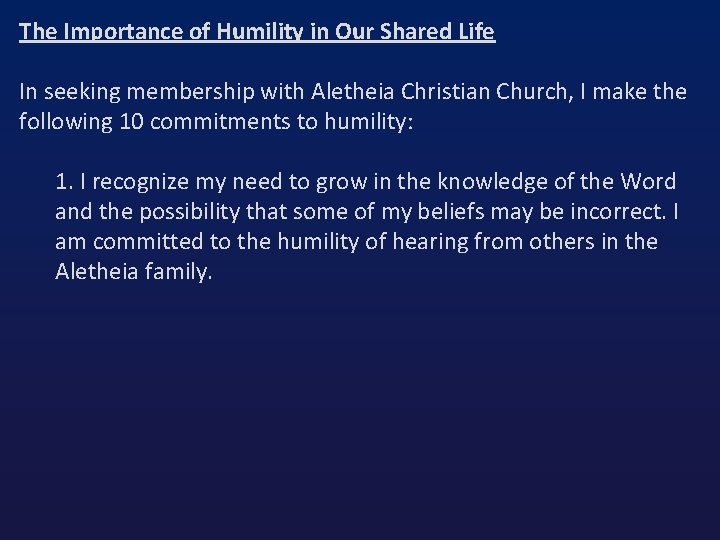 The Importance of Humility in Our Shared Life

In seeking membership with Aletheia Christian Church, I make the following 10 commitments to humility:

1. I recognize my need to grow in the knowledge of the Word and the possibility that some of my beliefs may be incorrect. I am committed to the humility of hearing from others in the Aletheia family.